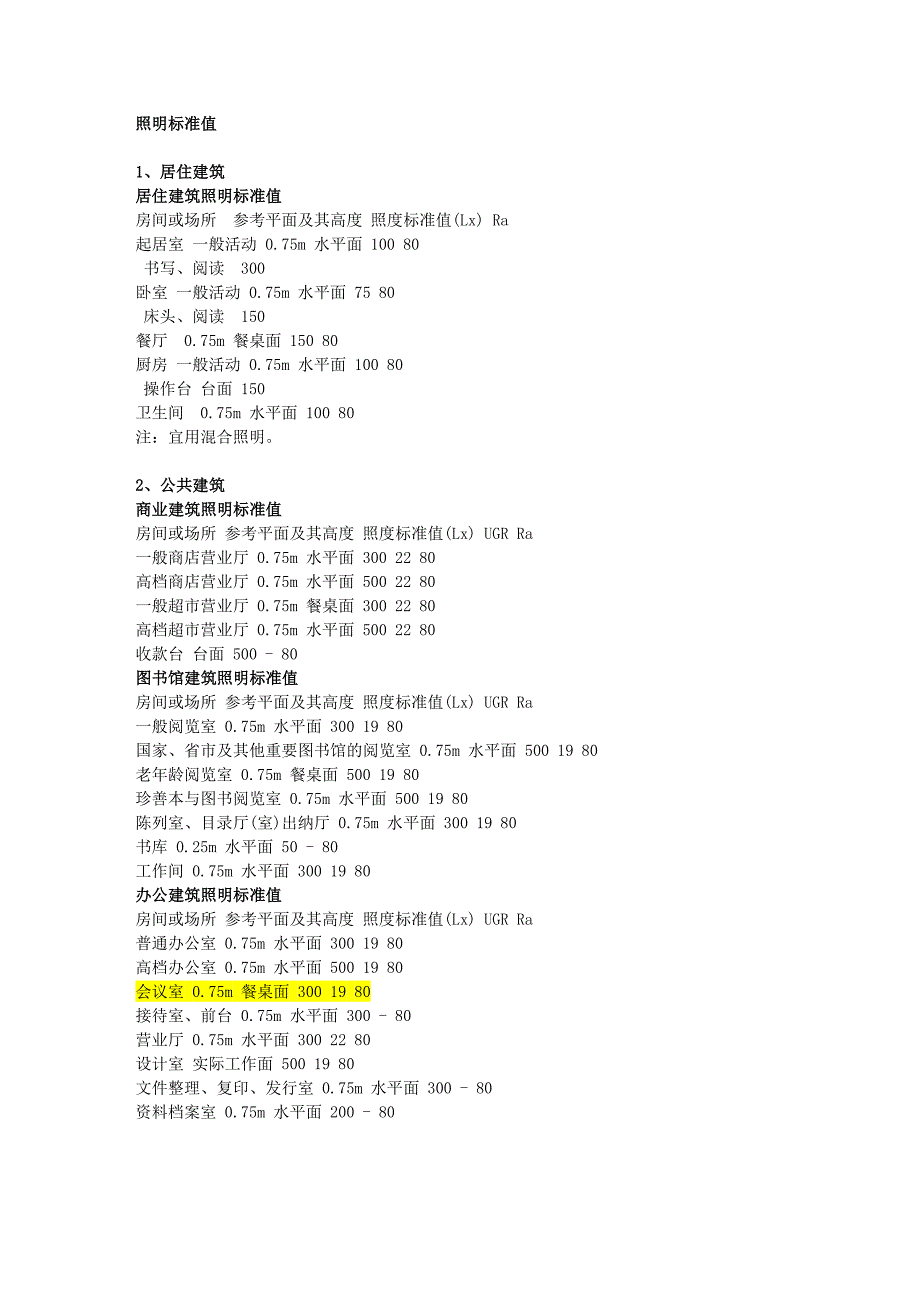 照明标准值

1、居住建筑
居住建筑照明标准值
房间或场所 参考平面及其高度 照度标准值(Lx) Ra
起居室 一般活动 0.75m 水平面 100 80
书写、阅读 300
卧室 一般活动 0.75m 水平面 75 80
床头、阅读 150
餐厅 0.75m 餐桌面 150 80
厨房 一般活动 0.75m 水平面 100 80
操作台 台面 150
卫生间 0.75m 水平面 100 80
注：宜用混合照明。

2、公共建筑
商业建筑照明标准值
房间或场所 参考平面及其高度 照度标准值(Lx) UGR Ra
一般商店营业厅 0.75m 水平面 300 22 80
高档商店营业厅 0.75m 水平面 500 22 80
一般超市营业厅 0.75m 餐桌面 300 22 80
高档超市营业厅 0.75m 水平面 500 22 80
收款台 台面 500 - 80
图书馆建筑照明标准值
房间或场所 参考平面及其高度 照度标准值(Lx) UGR Ra
一般阅览室 0.75m 水平面 300 19 80
国家、省市及其他重要图书馆的阅览室 0.75m 水平面 500 19 80
老年龄阅览室 0.75m 餐桌面 500 19 80
珍善本与图书阅览室 0.75m 水平面 500 19 80
陈列室、目录厅(室)出纳厅 0.75m 水平面 300 19 80
书库 0.25m 水平面 50 - 80
工作间 0.75m 水平面 300 19 80
办公建筑照明标准值
房间或场所 参考平面及其高度 照度标准值(Lx) UGR Ra
普通办公室 0.75m 水平面 300 19 80
高档办公室 0.75m 水平面 500 19 80
会议室 0.75m 餐桌面 300 19 80
接待室、前台 0.75m 水平面 300 - 80
营业厅 0.75m 水平面 300 22 80
设计室 实际工作面 500 19 80
文件整理、复印、发行室 0.75m 水平面 300 - 80
资料档案室 0.75m 水平面 200 - 80